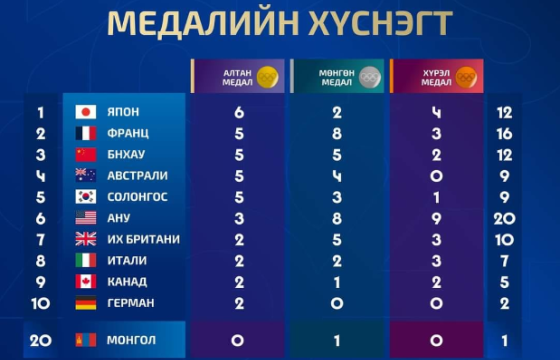 МЕДАЛИЙН ХҮСНЭГТ

| | | АЛТАН МЕДАЛ | МӨНГӨН МЕДАЛ | ХҮРЭЛ МЕДАЛ | |
|---|---|---|---|---|---|
| 1 | ЯПОН | 6 | 2 | 4 | 12 |
| 2 | ФРАНЦ | 5 | 8 | 3 | 16 |
| 3 | БНХАУ | 5 | 5 | 2 | 12 |
| 4 | АВСТРАЛИ | 5 | 4 | 0 | 9 |
| 5 | СОЛОНГОС | 5 | 3 | 1 | 9 |
| 6 | АНУ | 3 | 8 | 9 | 20 |
| 7 | ИХ БРИТАНИ | 2 | 5 | 3 | 10 |
| 8 | ИТАЛИ | 2 | 2 | 3 | 7 |
| 9 | КАНАД | 2 | 1 | 2 | 5 |
| 10 | ГЕРМАН | 2 | 0 | 0 | 2 |
| 20 | МОНГОЛ | 0 | 1 | 0 | 1 |